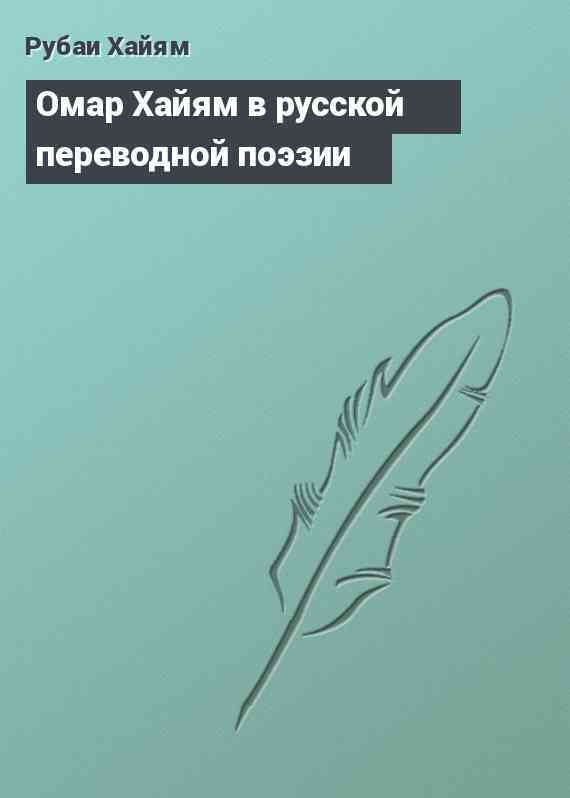 Рубаи Хайям

Омар Хайям в русской переводной поэзии